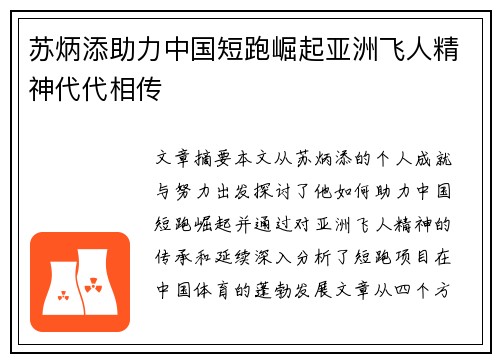 苏炳添助力中国短跑崛起亚洲飞人精神代代相传

文章摘要本文从苏炳添的个人成就与努力出发探讨了他如何助力中国短跑崛起并通过对亚洲飞人精神的传承和延续深入分析了短跑项目在中国体育的蓬勃发展文章从四个方